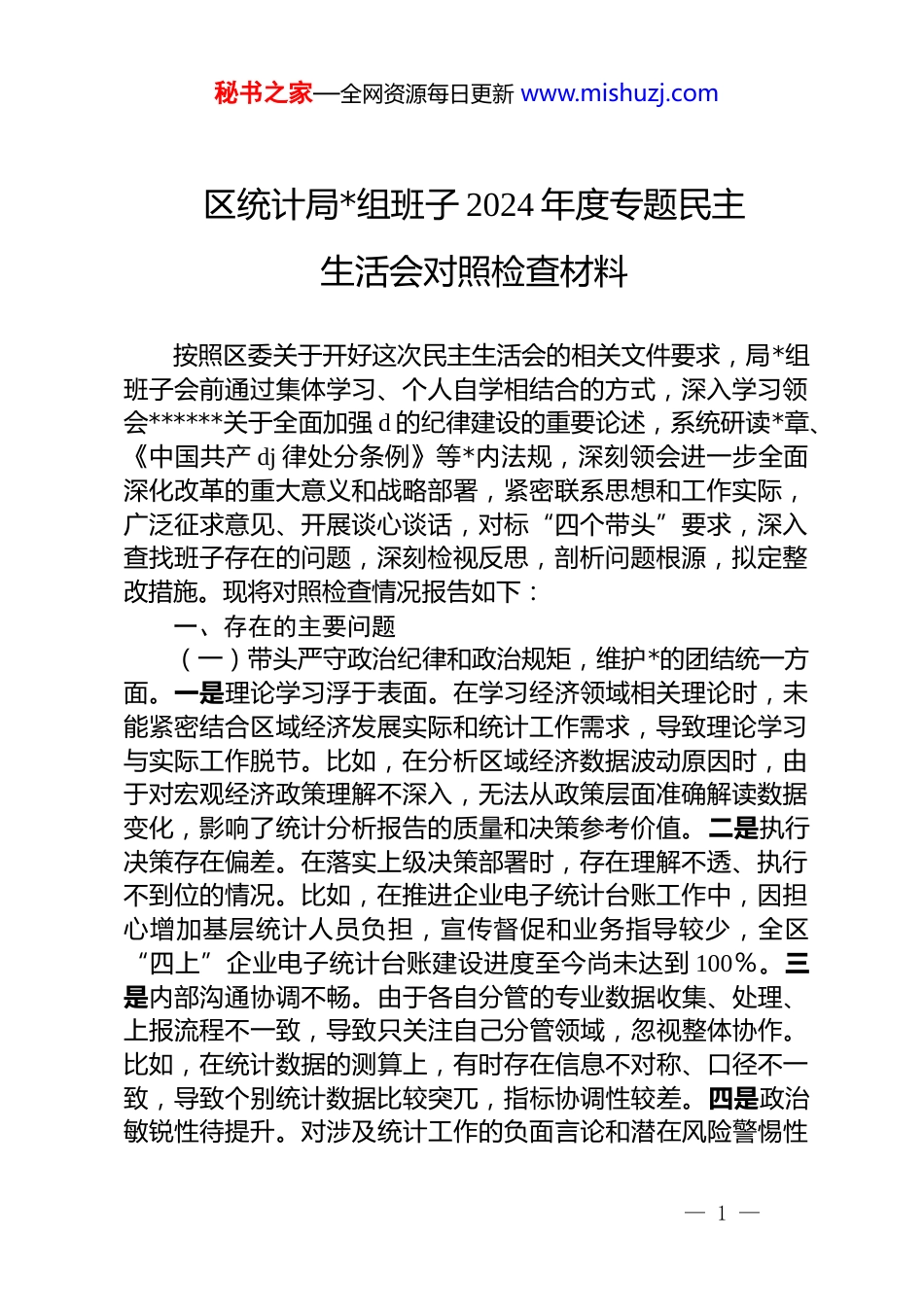 秘书之家—全网资源每日更新 www.mishuzj.com

区统计局*组班子 2024 年度专题民主生活会对照检查材料

按照区委关于开好这次民主生活会的相关文件要求，局*组班子会前通过集体学习、个人自学相结合的方式，深入学习领会******关于全面加强 d 的纪律建设的重要论述，系统研读*章、《中国共产 dj 律处分条例》等*内法规，深刻领会进一步全面深化改革的重大意义和战略部署，紧密联系思想和工作实际，广泛征求意见、开展谈心谈话，对标“四个带头”要求，深入查找班子存在的问题，深刻检视反思，剖析问题根源，拟定整改措施。现将对照检查情况报告如下：

一、存在的主要问题

（一）带头严守政治纪律和政治规矩，维护*的团结统一方面。一是理论学习浮于表面。在学习经济领域相关理论时，未能紧密结合区域经济发展实际和统计工作需求，导致理论学习与实际工作脱节。比如，在分析区域经济数据波动原因时，由于对宏观经济政策理解不深入，无法从政策层面准确解读数据变化，影响了统计分析报告的质量和决策参考价值。二是执行决策存在偏差。在落实上级决策部署时，存在理解不透、执行不到位的情况。比如，在推进企业电子统计台账工作中，因担心增加基层统计人员负担，宣传督促和业务指导较少，全区“四上”企业电子统计台账建设进度至今尚未达到 100%。三是内部沟通协调不畅。由于各自分管的专业数据收集、处理、上报流程不一致，导致只关注自己分管领域，忽视整体协作。比如，在统计数据的测算上，有时存在信息不对称、口径不一致，导致个别统计数据比较突兀，指标协调性较差。四是政治敏锐性待提升。对涉及统计工作的负面言论和潜在风险警惕性

— 1 —